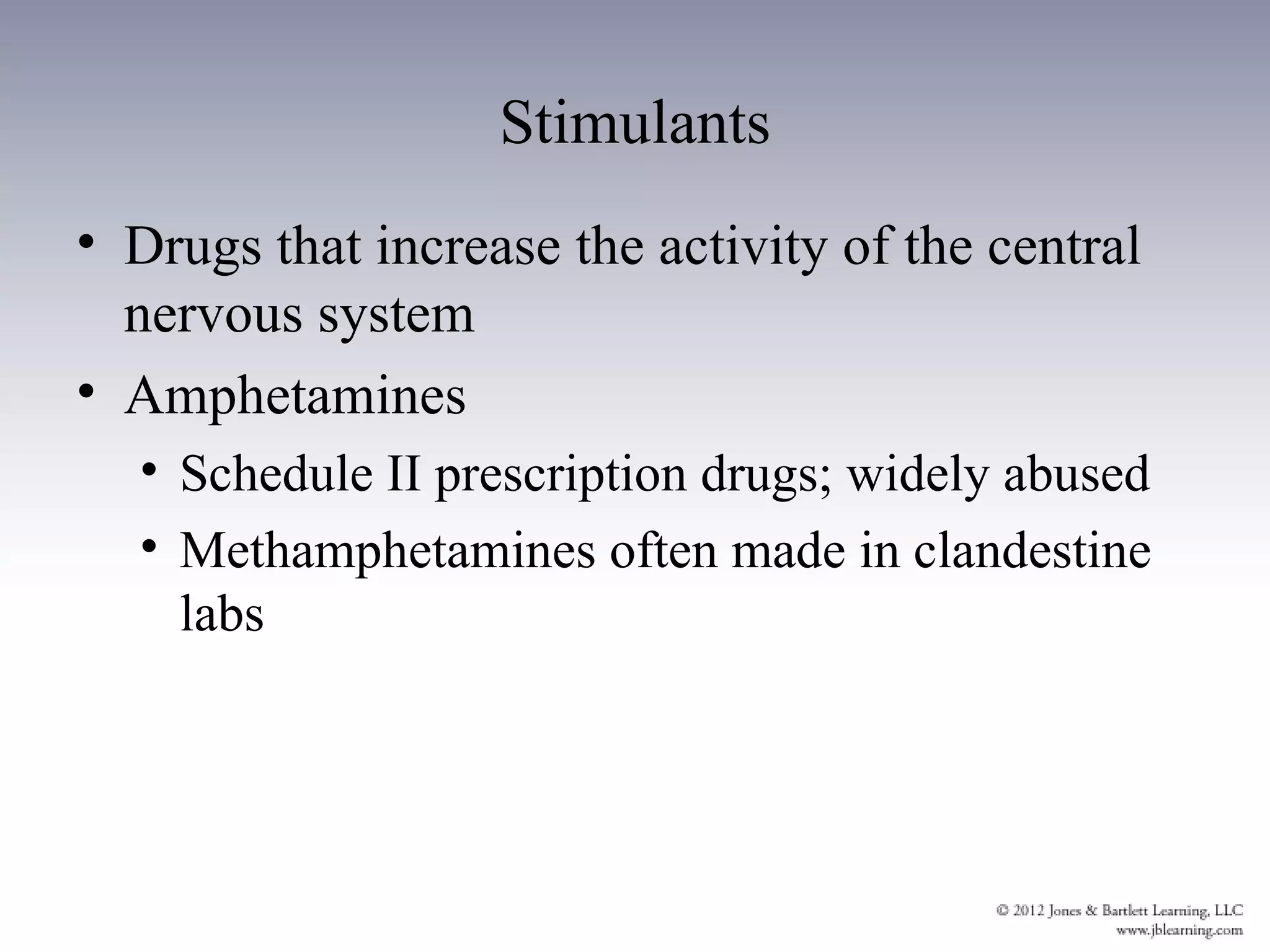 Stimulants

• Drugs that increase the activity of the central nervous system
• Amphetamines
  • Schedule II prescription drugs; widely abused
  • Methamphetamines often made in clandestine labs

© 2012 Jones & Bartlett Learning, LLC
www.jblearning.com